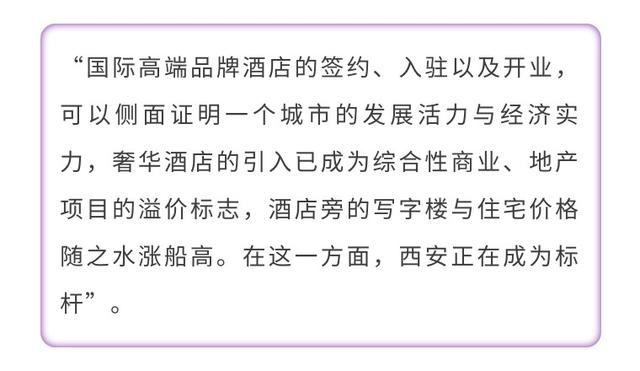 “国际高端品牌酒店的签约、入驻以及开业，可以侧面证明一个城市的发展活力与经济实力，奢华酒店的引入已成为综合性商业、地产项目的溢价标志，酒店旁的写字楼与住宅价格随之水涨船高。在这一方面，西安正在成为标杆”。